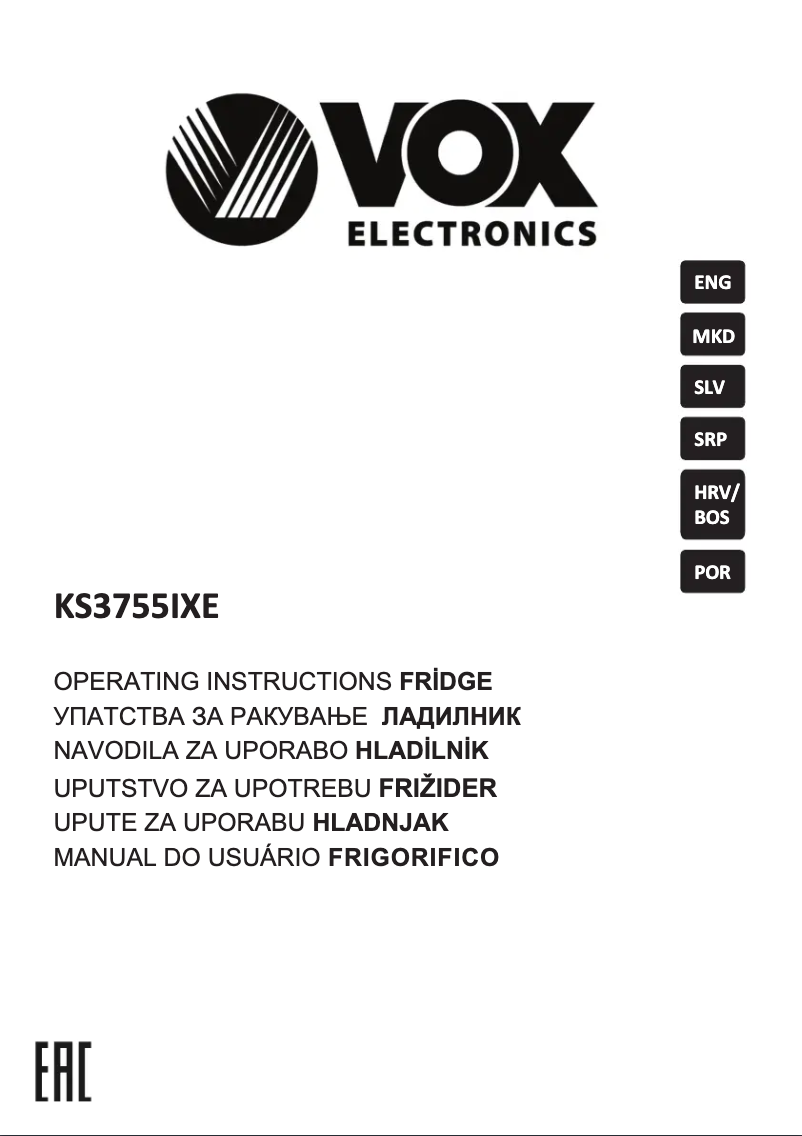 VOX
ELECTRONICS

ENG
MKD
SLV
SRP
HRV/
BOS
POR

KS3755IXE

OPERATING INSTRUCTIONS FRİDGE
УПАТСТВА ЗА РАКУВАЊЕ ЛАДИЛНИК
NAVODILA ZA UPORABO HLADİLNİK
UPUTSTVO ZA UPOTREBU FRIŽIDER
UPUTE ZA UPORABU HLADNJAK
MANUAL DO USUÁRIO FRIGORIFICO

EAC